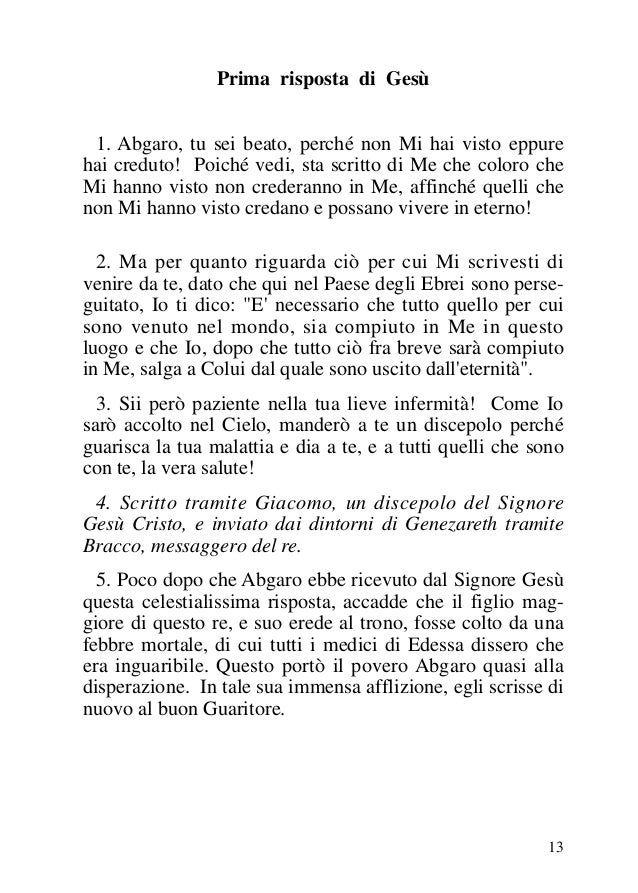 Prima risposta di Gesù

1. Abgaro, tu sei beato, perché non Mi hai visto eppure hai creduto! Poiché vedi, sta scritto di Me che coloro che Mi hanno visto non crederanno in Me, affinché quelli che non Mi hanno visto credano e possano vivere in eterno!

2. Ma per quanto riguarda ciò per cui Mi scrivesti di venire da te, dato che qui nel Paese degli Ebrei sono perseguitato, Io ti dico: "E' necessario che tutto quello per cui sono venuto nel mondo, sia compiuto in Me in questo luogo e che Io, dopo che tutto ciò fra breve sarà compiuto in Me, salga a Colui dal quale sono uscito dall'eternità".

3. Sii però paziente nella tua lieve infermità! Come Io sarò accolto nel Cielo, manderò a te un discepolo perché guarisca la tua malattia e dia a te, e a tutti quelli che sono con te, la vera salute!

4. Scritto tramite Giacomo, un discepolo del Signore Gesù Cristo, e inviato dai dintorni di Genezareth tramite Bracco, messaggero del re.

5. Poco dopo che Abgaro ebbe ricevuto dal Signore Gesù questa celestialissima risposta, accadde che il figlio maggiore di questo re, e suo erede al trono, fosse colto da una febbre mortale, di cui tutti i medici di Edessa dissero che era inguaribile. Questo portò il povero Abgaro quasi alla disperazione. In tale sua immensa afflizione, egli scrisse di nuovo al buon Guaritore.

13